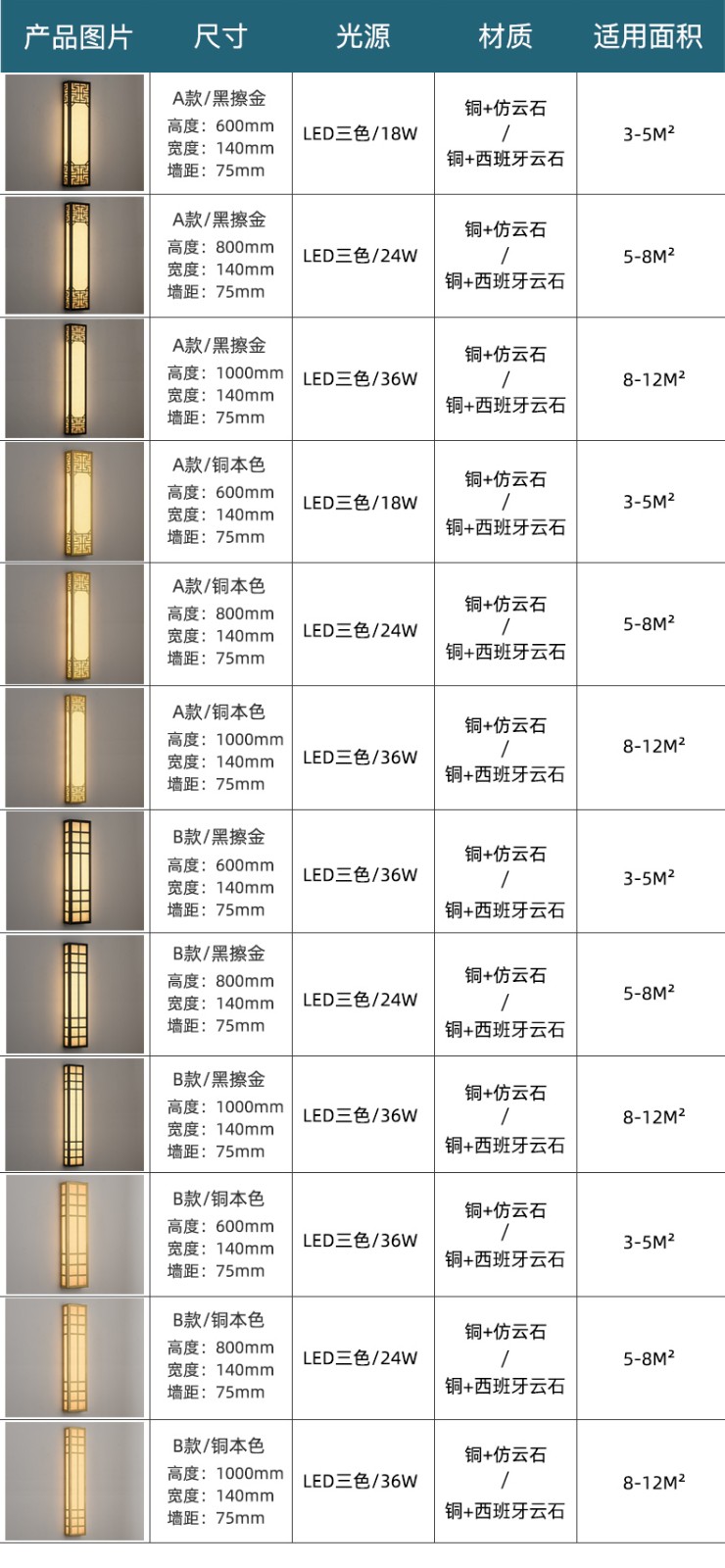 | 产品图片 | 尺寸 | 光源 | 材质 | 适用面积 |
|---|---|---|---|---|
| | A款/黑擦金 高度：600mm 宽度：140mm 墙距：75mm | LED三色/18W | 铜+仿云石 / 铜+西班牙云石 | 3-5M² |
| | A款/黑擦金 高度：800mm 宽度：140mm 墙距：75mm | LED三色/24W | 铜+仿云石 / 铜+西班牙云石 | 5-8M² |
| | A款/黑擦金 高度：1000mm 宽度：140mm 墙距：75mm | LED三色/36W | 铜+仿云石 / 铜+西班牙云石 | 8-12M² |
| | A款/铜本色 高度：600mm 宽度：140mm 墙距：75mm | LED三色/18W | 铜+仿云石 / 铜+西班牙云石 | 3-5M² |
| | A款/铜本色 高度：800mm 宽度：140mm 墙距：75mm | LED三色/24W | 铜+仿云石 / 铜+西班牙云石 | 5-8M² |
| | A款/铜本色 高度：1000mm 宽度：140mm 墙距：75mm | LED三色/36W | 铜+仿云石 / 铜+西班牙云石 | 8-12M² |
| | B款/黑擦金 高度：600mm 宽度：140mm 墙距：75mm | LED三色/36W | 铜+仿云石 / 铜+西班牙云石 | 3-5M² |
| | B款/黑擦金 高度：800mm 宽度：140mm 墙距：75mm | LED三色/24W | 铜+仿云石 / 铜+西班牙云石 | 5-8M² |
| | B款/黑擦金 高度：1000mm 宽度：140mm 墙距：75mm | LED三色/36W | 铜+仿云石 / 铜+西班牙云石 | 8-12M² |
| | B款/铜本色 高度：600mm 宽度：140mm 墙距：75mm | LED三色/36W | 铜+仿云石 / 铜+西班牙云石 | 3-5M² |
| | B款/铜本色 高度：800mm 宽度：140mm 墙距：75mm | LED三色/24W | 铜+仿云石 / 铜+西班牙云石 | 5-8M² |
| | B款/铜本色 高度：1000mm 宽度：140mm 墙距：75mm | LED三色/36W | 铜+仿云石 / 铜+西班牙云石 | 8-12M² |